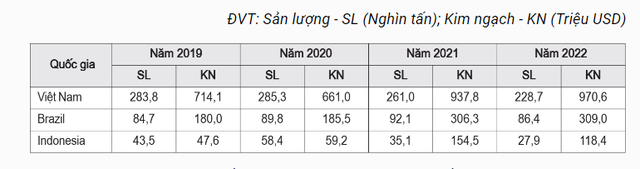 ĐVT: Sản lượng - SL (Nghìn tấn); Kim ngạch - KN (Triệu USD)

| Quốc gia | Năm 2019 | | Năm 2020 | | Năm 2021 | | Năm 2022 | |
|---|---|---|---|---|---|---|---|---|
| | SL | KN | SL | KN | SL | KN | SL | KN |
| Việt Nam | 283,8 | 714,1 | 285,3 | 661,0 | 261,0 | 937,8 | 228,7 | 970,6 |
| Brazil | 84,7 | 180,0 | 89,8 | 185,5 | 92,1 | 306,3 | 86,4 | 309,0 |
| Indonesia | 43,5 | 47,6 | 58,4 | 59,2 | 35,1 | 154,5 | 27,9 | 118,4 |